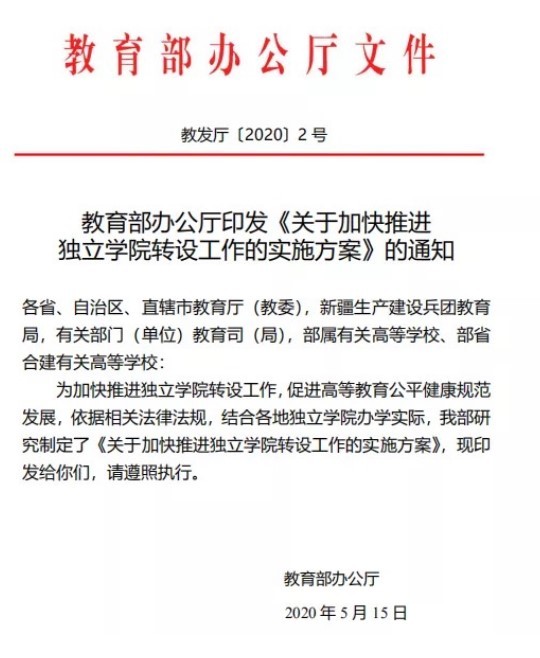 教育部办公厅文件

教发厅〔2020〕2号

教育部办公厅印发《关于加快推进独立学院转设工作的实施方案》的通知

各省、自治区、直辖市教育厅（教委），新疆生产建设兵团教育局，有关部门（单位）教育司（局），部属有关高等学校、部省合建有关高等学校：

为加快推进独立学院转设工作，促进高等教育公平健康规范发展，依据相关法律法规，结合各地独立学院办学实际，我部研究制定了《关于加快推进独立学院转设工作的实施方案》，现印发给你们，请遵照执行。

教育部办公厅

2020年5月15日